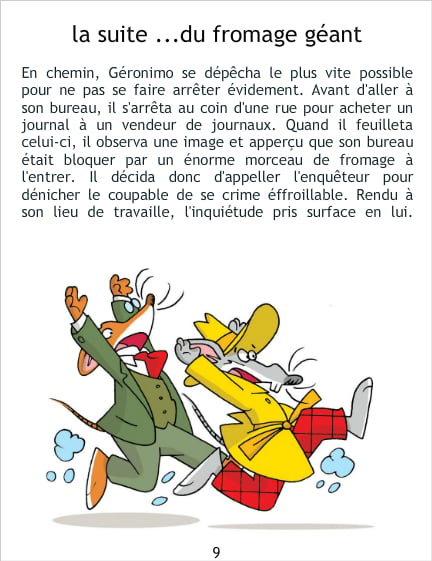 la suite ...du fromage géant

En chemin, Géronimo se dépêcha le plus vite possible pour ne pas se faire arrêter évidement. Avant d'aller à son bureau, il s'arrêta au coin d'une rue pour acheter un journal à un vendeur de journaux. Quand il feuilleta celui-ci, il observa une image et apperçu que son bureau était bloquer par un énorme morceau de fromage à l'entrer. Il décida donc d'appeller l'enquêteur pour dénicher le coupable de se crime éffroillable. Rendu à son lieu de travaille, l'inquiétude pris surface en lui.

9